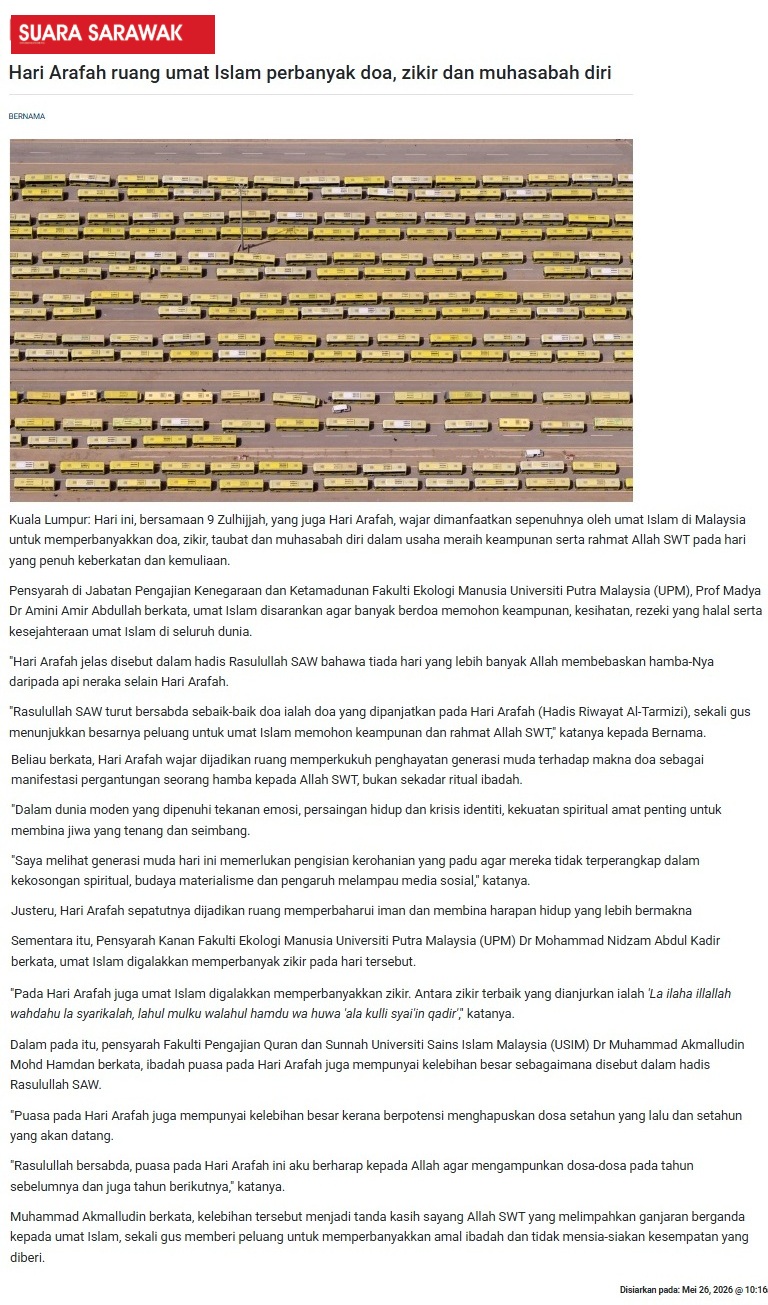 SUARA SARAWAK

Hari Arafah ruang umat Islam perbanyak doa, zikir dan muhasabah diri

BERNAMA

Kuala Lumpur: Hari ini, bersamaan 9 Zulhijjah, yang juga Hari Arafah, wajar dimanfaatkan sepenuhnya oleh umat Islam di Malaysia untuk memperbanyakkan doa, zikir, taubat dan muhasabah diri dalam usaha meraih keampunan serta rahmat Allah SWT pada hari yang penuh keberkatan dan kemuliaan.

Pensyarah di Jabatan Pengajian Kenegaraan dan Ketamadunan Fakulti Ekologi Manusia Universiti Putra Malaysia (UPM), Prof Madya Dr Amini Amir Abdullah berkata, umat Islam disarankan agar banyak berdoa memohon keampunan, kesihatan, rezeki yang halal serta kesejahteraan umat Islam di seluruh dunia.

"Hari Arafah jelas disebut dalam hadis Rasulullah SAW bahawa tiada hari yang lebih banyak Allah membebaskan hamba-Nya daripada api neraka selain Hari Arafah.

"Rasulullah SAW turut bersabda sebaik-baik doa ialah doa yang dipanjatkan pada Hari Arafah (Hadis Riwayat Al-Tarmizi), sekali gus menunjukkan besarnya peluang untuk umat Islam memohon keampunan dan rahmat Allah SWT," katanya kepada Bernama.

Beliau berkata, Hari Arafah wajar dijadikan ruang memperkukuh penghayatan generasi muda terhadap makna doa sebagai manifestasi pergantungan seorang hamba kepada Allah SWT, bukan sekadar ritual ibadah.

"Dalam dunia moden yang dipenuhi tekanan emosi, persaingan hidup dan krisis identiti, kekuatan spiritual amat penting untuk membina jiwa yang tenang dan seimbang.

"Saya melihat generasi muda hari ini memerlukan pengisian kerohanian yang padu agar mereka tidak terperangkap dalam kekosongan spiritual, budaya materialisme dan pengaruh melampau media sosial," katanya.

Justeru, Hari Arafah sepatutnya dijadikan ruang memperbaharui iman dan membina harapan hidup yang lebih bermakna

Sementara itu, Pensyarah Kanan Fakulti Ekologi Manusia Universiti Putra Malaysia (UPM) Dr Mohammad Nidzam Abdul Kadir berkata, umat Islam digalakkan memperbanyak zikir pada hari tersebut.

"Pada Hari Arafah juga umat Islam digalakkan memperbanyakkan zikir. Antara zikir terbaik yang dianjurkan ialah 'La ilaha illallah wahdahu la syarikalah, lahul mulku walahul hamdu wa huwa 'ala kulli syai'in qadir'," katanya.

Dalam pada itu, pensyarah Fakulti Pengajian Quran dan Sunnah Universiti Sains Islam Malaysia (USIM) Dr Muhammad Akmalludin Mohd Hamdan berkata, ibadah puasa pada Hari Arafah juga mempunyai kelebihan besar sebagaimana disebut dalam hadis Rasulullah SAW.

"Puasa pada Hari Arafah juga mempunyai kelebihan besar kerana berpotensi menghapuskan dosa setahun yang lalu dan setahun yang akan datang.

"Rasulullah bersabda, puasa pada Hari Arafah ini aku berharap kepada Allah agar mengampunkan dosa-dosa pada tahun sebelumnya dan juga tahun berikutnya," katanya.

Muhammad Akmalludin berkata, kelebihan tersebut menjadi tanda kasih sayang Allah SWT yang melimpahkan ganjaran berganda kepada umat Islam, sekali gus memberi peluang untuk memperbanyakkan amal ibadah dan tidak mensia-siakan kesempatan yang diberi.

Disiarkan pada: Mei 26, 2026 @ 10:16